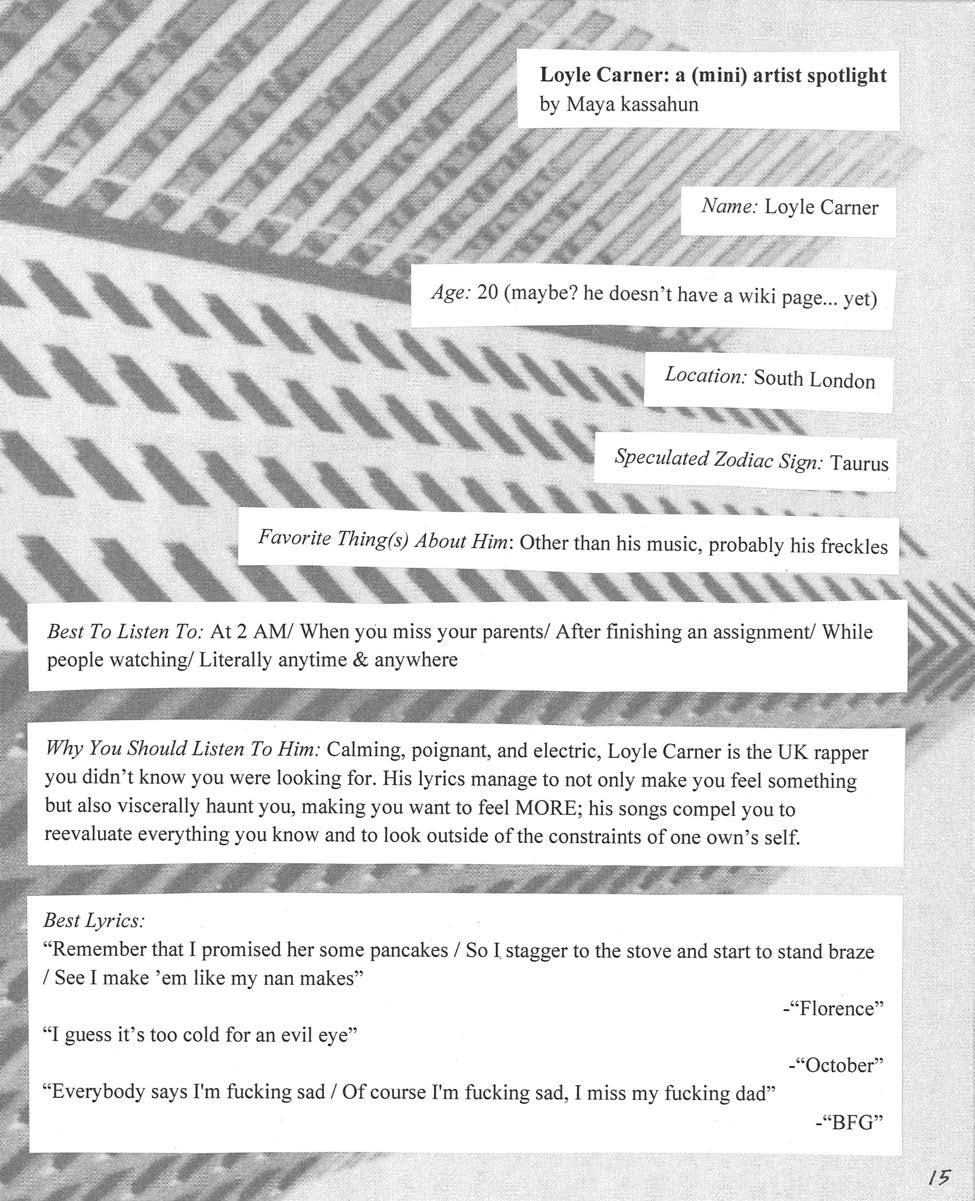 Loyle Carner: a (mini) artist spotlight
by Maya kassahun

Name: Loyle Carner

Age: 20 (maybe? he doesn't have a wiki page... yet)

Location: South London

Speculated Zodiac Sign: Taurus

Favorite Thing(s) About Him: Other than his music, probably his freckles

Best To Listen To: At 2 AM/ When you miss your parents/ After finishing an assignment/ While people watching/ Literally anytime & anywhere

Why You Should Listen To Him: Calming, poignant, and electric, Loyle Carner is the UK rapper you didn't know you were looking for. His lyrics manage to not only make you feel something but also viscerally haunt you, making you want to feel MORE; his songs compel you to reevaluate everything you know and to look outside of the constraints of one own's self.

Best Lyrics:
"Remember that I promised her some pancakes / So I stagger to the stove and start to stand braze / See I make 'em like my nan makes"
-"Florence"
"I guess it's too cold for an evil eye"
-"October"
"Everybody says I'm fucking sad / Of course I'm fucking sad, I miss my fucking dad"
-"BFG"

15